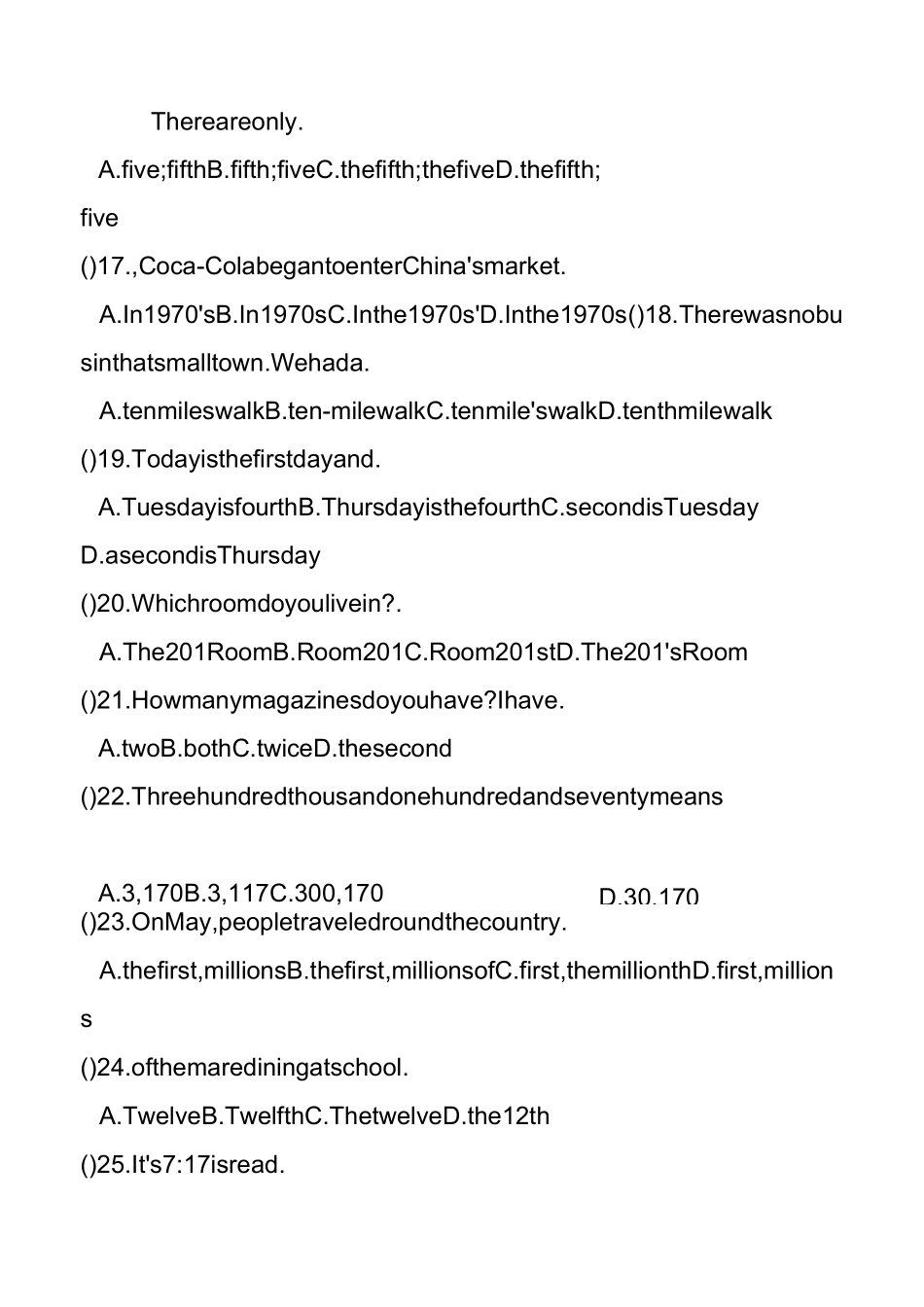 Thereareonly.

A.five;fifthB.fifth;fiveC.thefifth;thefiveD.thefifth;five

()17.,Coca-ColabegantoenterChina'smarket.

A.In1970'sB.In1970sC.Inthe1970s'D.Inthe1970s()18.Therewasnobusinthatsmalltown.Wehada.

A.tenmileswalkB.ten-milewalkC.tenmile'swalkD.tenthmilewalk

()19.Todayisthefirstdayand.

A.TuesdayisfourthB.ThursdayisthefourthC.secondisTuesday D.asecondisThursday

()20.Whichroomdoyoulivein?.

A.The201RoomB.Room201C.Room201stD.The201'sRoom

()21.Howmanymagazinesdoyouhave?Ihave.

A.twoB.bothC.twiceD.thesecond

()22.Threehundredthousandonehundredandseventymeans

A.3,170B.3,117C.300,170 D.30,170

()23.OnMay,peopletraveledroundthecountry.

A.thefirst,millionsB.thefirst,millionsofC.first,themillionthD.first,millions

()24.ofthemarediningatschool.

A.TwelveB.TwelfthC.ThetwelveD.the12th

()25.It's7:17isread.